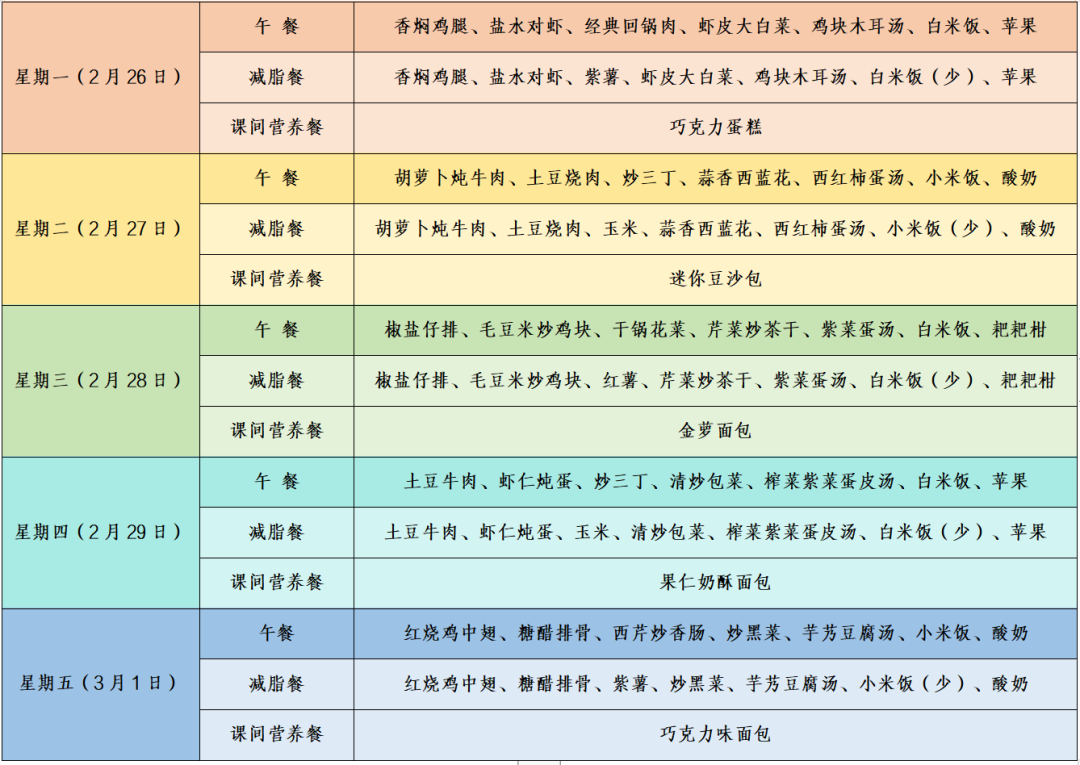 | 星期一（2月26日） | 午 餐 | 香焖鸡腿、盐水对虾、经典回锅肉、虾皮大白菜、鸡块木耳汤、白米饭、苹果 |
|---|---|---|
|  | 减脂餐 | 香焖鸡腿、盐水对虾、紫薯、虾皮大白菜、鸡块木耳汤、白米饭（少）、苹果 |
|  | 课间营养餐 | 巧克力蛋糕 |
| 星期二（2月27日） | 午 餐 | 胡萝卜炖牛肉、土豆烧肉、炒三丁、蒜香西蓝花、西红柿蛋汤、小米饭、酸奶 |
|  | 减脂餐 | 胡萝卜炖牛肉、土豆烧肉、玉米、蒜香西蓝花、西红柿蛋汤、小米饭（少）、酸奶 |
|  | 课间营养餐 | 迷你豆沙包 |
| 星期三（2月28日） | 午 餐 | 椒盐仔排、毛豆米炒鸡块、干锅花菜、芹菜炒茶干、紫菜蛋汤、白米饭、耙耙柑 |
|  | 减脂餐 | 椒盐仔排、毛豆米炒鸡块、红薯、芹菜炒茶干、紫菜蛋汤、白米饭（少）、耙耙柑 |
|  | 课间营养餐 | 金萝面包 |
| 星期四（2月29日） | 午 餐 | 土豆牛肉、虾仁炖蛋、炒三丁、清炒包菜、榨菜紫菜蛋皮汤、白米饭、苹果 |
|  | 减脂餐 | 土豆牛肉、虾仁炖蛋、玉米、清炒包菜、榨菜紫菜蛋皮汤、白米饭（少）、苹果 |
|  | 课间营养餐 | 果仁奶酥面包 |
| 星期五（3月1日） | 午餐 | 红烧鸡中翅、糖醋排骨、西芹炒香肠、炒黑菜、芋艿豆腐汤、小米饭、酸奶 |
|  | 减脂餐 | 红烧鸡中翅、糖醋排骨、紫薯、炒黑菜、芋艿豆腐汤、小米饭（少）、酸奶 |
|  | 课间营养餐 | 巧克力味面包 |